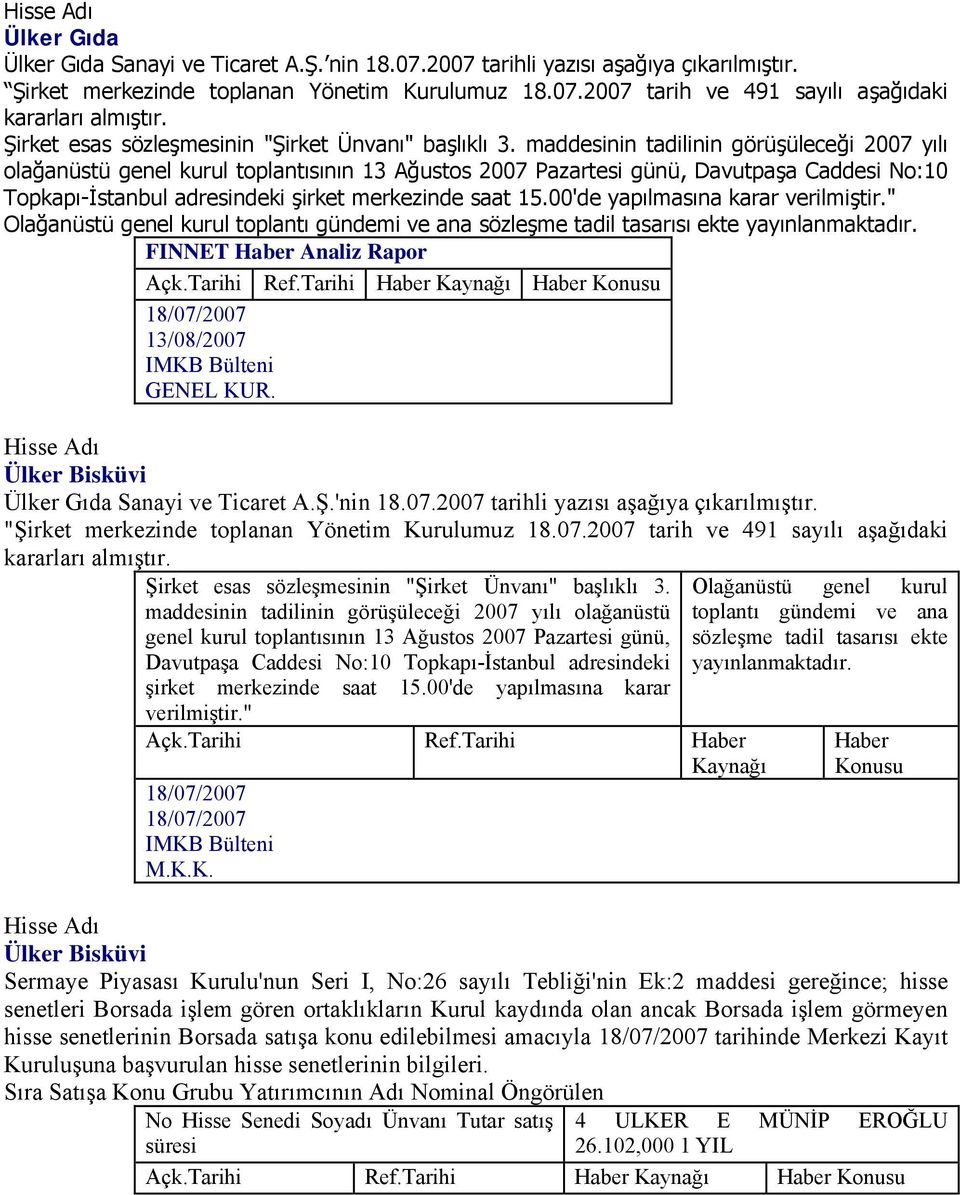 Hisse Adı
Ülker Gıda
Ülker Gıda Sanayi ve Ticaret A.Ş.'nin 18.07.2007 tarihli yazısı aşağıya çıkarılmıştır. "Şirket merkezinde toplanan Yönetim Kurulumuz 18.07.2007 tarih ve 491 sayılı aşağıdaki kararları almıştır.
Şirket esas sözleşmesinin "Şirket Ünvanı" başlıklı 3. maddesinin tadilinin görüşüleceği 2007 yılı olağanüstü genel kurul toplantısının 13 Ağustos 2007 Pazartesi günü, Davutpaşa Caddesi No:10 Topkapı-İstanbul adresindeki şirket merkezinde saat 15.00'de yapılmasına karar verilmiştir."
Olağanüstü genel kurul toplantı gündemi ve ana sözleşme tadil tasarısı ekte yayınlanmaktadır.

FINNET Haber Analiz Rapor

| Açk.Tarihi | Ref.Tarihi | Haber Kaynağı | Haber Konusu |
|---|---|---|---|
| 18/07/2007 13/08/2007 IMKB Bülteni GENEL KUR. | | | |

Hisse Adı
Ülker Bisküvi
Ülker Gıda Sanayi ve Ticaret A.Ş.'nin 18.07.2007 tarihli yazısı aşağıya çıkarılmıştır. "Şirket merkezinde toplanan Yönetim Kurulumuz 18.07.2007 tarih ve 491 sayılı aşağıdaki kararları almıştır.

| Şirket esas sözleşmesinin "Şirket Ünvanı" başlıklı 3. maddesinin tadilinin görüşüleceği 2007 yılı olağanüstü genel kurul toplantısının 13 Ağustos 2007 Pazartesi günü, Davutpaşa Caddesi No:10 Topkapı-İstanbul adresindeki şirket merkezinde saat 15.00'de yapılmasına karar verilmiştir." | | Olağanüstü genel kurul toplantı gündemi ve ana sözleşme tadil tasarısı ekte yayınlanmaktadır. | |
|---|---|---|---|
| Açk.Tarihi | Ref.Tarihi | Haber Kaynağı | Haber Konusu |
| 18/07/2007 18/07/2007 IMKB Bülteni M.K.K. | | | |

Hisse Adı
Ülker Bisküvi
Sermaye Piyasası Kurulu'nun Seri I, No:26 sayılı Tebliği'nin Ek:2 maddesi gereğince; hisse senetleri Borsada işlem gören ortaklıkların Kurul kaydında olan ancak Borsada işlem görmeyen hisse senetlerinin Borsada satışa konu edilebilmesi amacıyla 18/07/2007 tarihinde Merkezi Kayıt Kuruluşuna başvurulan hisse senetlerinin bilgileri.
Sıra Satışa Konu Grubu Yatırımcının Adı Nominal Öngörülen

| No Hisse Senedi Soyadı Ünvanı Tutar satış süresi | | 4 ULKER E MÜNİP EROĞLU 26.102,000 1 YIL | |
|---|---|---|---|
| Açk.Tarihi | Ref.Tarihi | Haber Kaynağı | Haber Konusu |